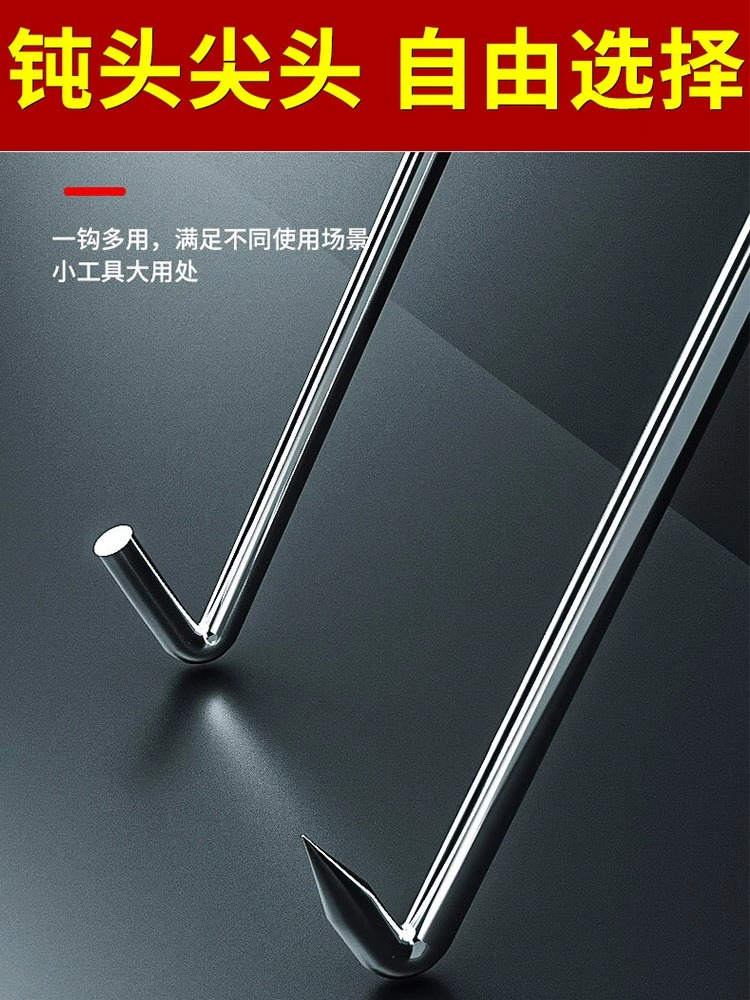 钝头尖头 自由选择

一钩多用，满足不同使用场景
小工具大用处